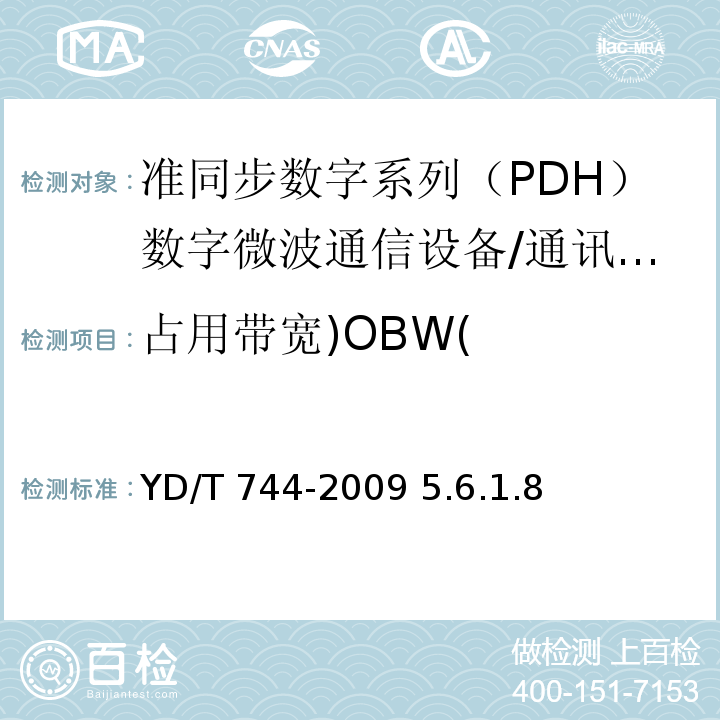 MA CNAS AC ilac-MRA

检测对象： 准同步数字系列（PDH）数字微波通信设备/通讯…

检测项目： 占用带宽)OBW(

检测标准： YD/T 744-2009 5.6.1.8

百检 Baijiantest.com

做检测 上百检
400-151-7153